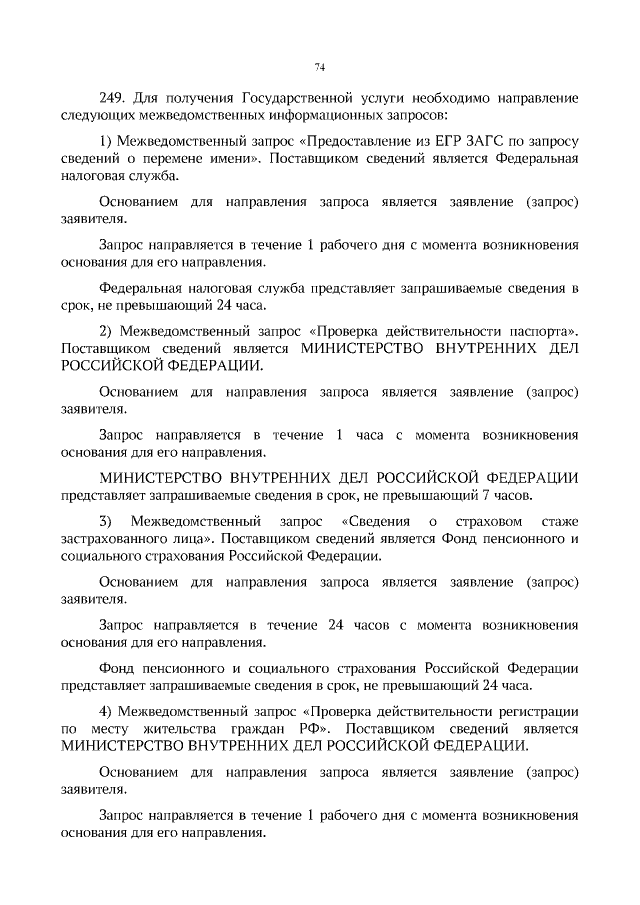 74

249. Для получения Государственной услуги необходимо направление следующих межведомственных информационных запросов:

1) Межведомственный запрос «Предоставление из ЕГР ЗАГС по запросу сведений о перемене имени». Поставщиком сведений является Федеральная налоговая служба.

Основанием для направления запроса является заявление (запрос) заявителя.

Запрос направляется в течение 1 рабочего дня с момента возникновения основания для его направления.

Федеральная налоговая служба представляет запрашиваемые сведения в срок, не превышающий 24 часа.

2) Межведомственный запрос «Проверка действительности паспорта». Поставщиком сведений является МИНИСТЕРСТВО ВНУТРЕННИХ ДЕЛ РОССИЙСКОЙ ФЕДЕРАЦИИ.

Основанием для направления запроса является заявление (запрос) заявителя.

Запрос направляется в течение 1 часа с момента возникновения основания для его направления.

МИНИСТЕРСТВО ВНУТРЕННИХ ДЕЛ РОССИЙСКОЙ ФЕДЕРАЦИИ представляет запрашиваемые сведения в срок, не превышающий 7 часов.

3) Межведомственный запрос «Сведения о страховом стаже застрахованного лица». Поставщиком сведений является Фонд пенсионного и социального страхования Российской Федерации.

Основанием для направления запроса является заявление (запрос) заявителя.

Запрос направляется в течение 24 часов с момента возникновения основания для его направления.

Фонд пенсионного и социального страхования Российской Федерации представляет запрашиваемые сведения в срок, не превышающий 24 часа.

4) Межведомственный запрос «Проверка действительности регистрации по месту жительства граждан РФ». Поставщиком сведений является МИНИСТЕРСТВО ВНУТРЕННИХ ДЕЛ РОССИЙСКОЙ ФЕДЕРАЦИИ.

Основанием для направления запроса является заявление (запрос) заявителя.

Запрос направляется в течение 1 рабочего дня с момента возникновения основания для его направления.